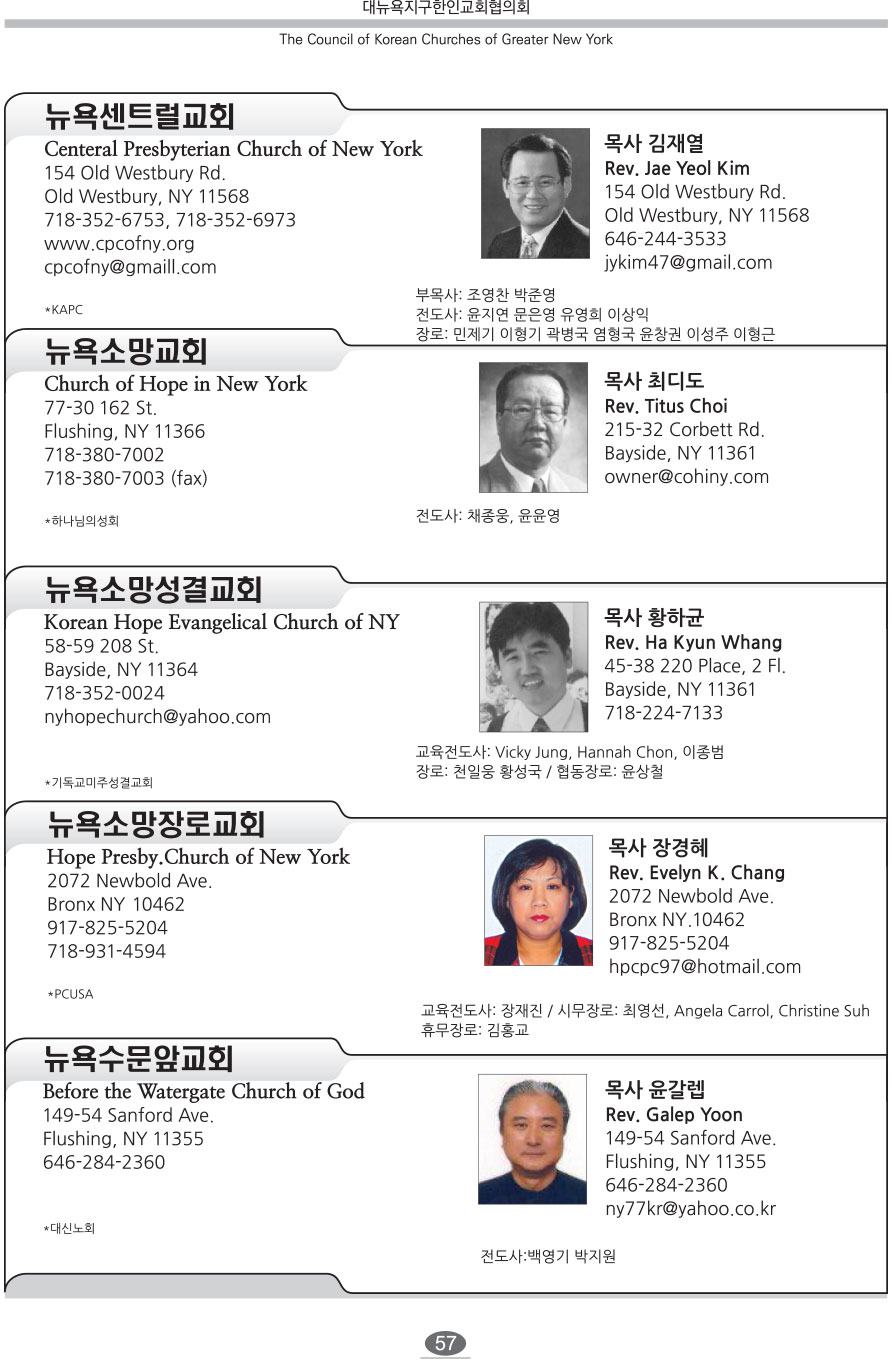 대뉴욕지구한인교회협의회

The Council of Korean Churches of Greater New York

뉴욕센트럴교회

Centeral Presbyterian Church of New York
154 Old Westbury Rd.
Old Westbury, NY 11568
718-352-6753, 718-352-6973
www.cpcofny.org
cpcofny@gmaill.com

*KAPC

목사 김재열
Rev. Jae Yeol Kim
154 Old Westbury Rd.
Old Westbury, NY 11568
646-244-3533
jykim47@gmail.com

부목사: 조영찬 박준영
전도사: 윤지연 문은영 유영희 이상익
장로: 민제기 이형기 곽병국 염형국 윤창권 이성주 이형근

뉴욕소망교회

Church of Hope in New York
77-30 162 St.
Flushing, NY 11366
718-380-7002
718-380-7003 (fax)

*하나님의성회

목사 최디도
Rev. Titus Choi
215-32 Corbett Rd.
Bayside, NY 11361
owner@cohiny.com

전도사: 채종웅, 윤윤영

뉴욕소망성결교회

Korean Hope Evangelical Church of NY
58-59 208 St.
Bayside, NY 11364
718-352-0024
nyhopechurch@yahoo.com

*기독교미주성결교회

목사 황하균
Rev. Ha Kyun Whang
45-38 220 Place, 2 Fl.
Bayside, NY 11361
718-224-7133

교육전도사: Vicky Jung, Hannah Chon, 이종범
장로: 천일웅 황성국 / 협동장로: 윤상철

뉴욕소망장로교회

Hope Presby.Church of New York
2072 Newbold Ave.
Bronx NY 10462
917-825-5204
718-931-4594

*PCUSA

목사 장경혜
Rev. Evelyn K. Chang
2072 Newbold Ave.
Bronx NY.10462
917-825-5204
hpcpc97@hotmail.com

교육전도사: 장재진 / 시무장로: 최영선, Angela Carrol, Christine Suh
휴무장로: 김홍교

뉴욕수문앞교회

Before the Watergate Church of God
149-54 Sanford Ave.
Flushing, NY 11355
646-284-2360

*대신노회

목사 윤갈렙
Rev. Galep Yoon
149-54 Sanford Ave.
Flushing, NY 11355
646-284-2360
ny77kr@yahoo.co.kr

전도사:백영기 박지원

57